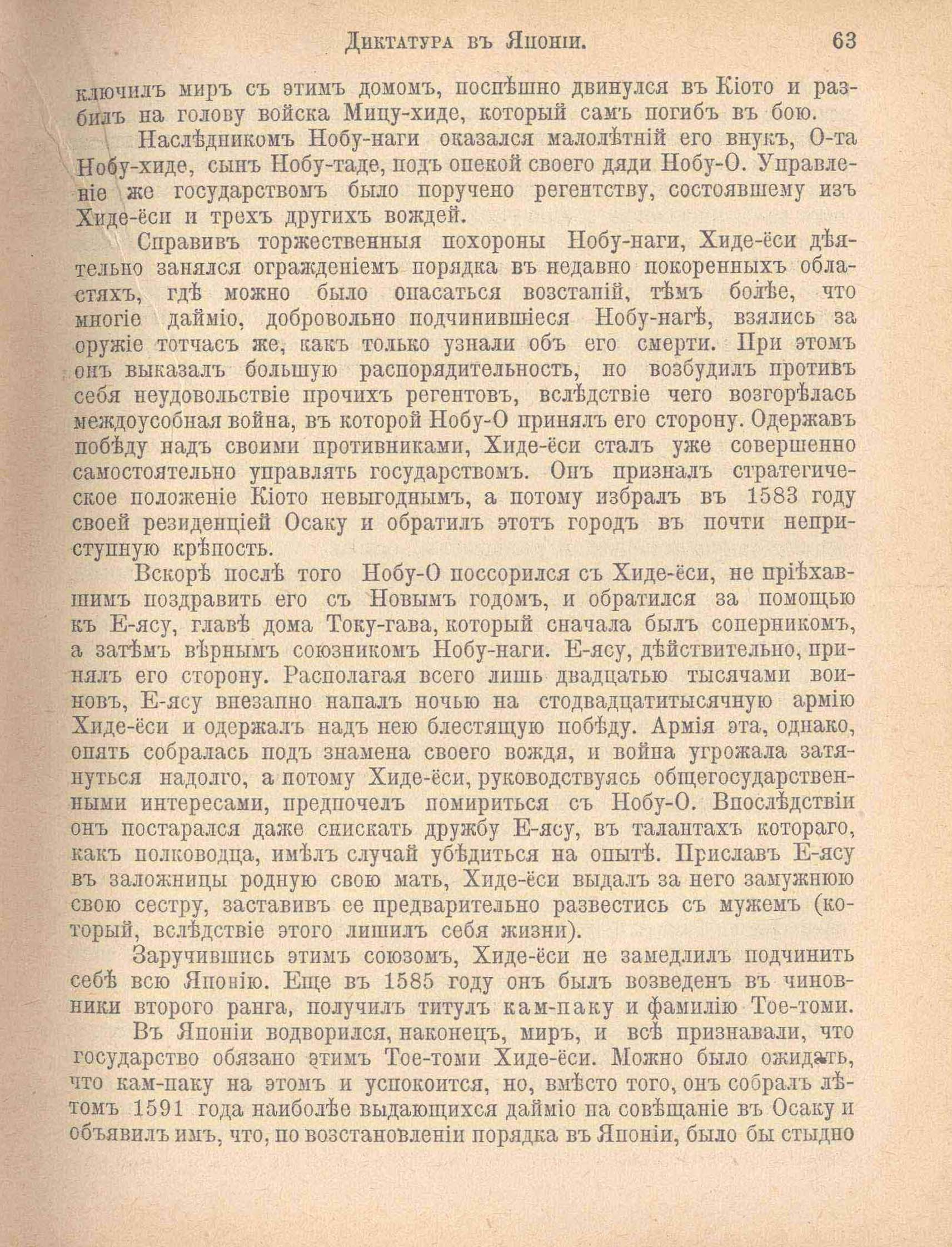 Диктатура въ Японіи. 63

ключилъ миръ съ этимъ домомъ, поспѣшно двинулся въ Кіото и разбилъ на голову войска Мицу-хиде, который самъ погибъ въ бою.

Наслѣдникомъ Нобу-наги оказался малолѣтній его внукъ, О-та Нобу-хиде, сынъ Нобу-таде, подъ опекой своего дяди Нобу-О. Управленіе же государствомъ было поручено регентству, состоявшему изъ Хиде-ёси и трехъ другихъ вождей.

Справивъ торжественныя похороны Нобу-наги, Хиде-ёси дѣятельно занялся огражденіемъ порядка въ недавно покоренныхъ областяхъ, гдѣ можно было опасаться возстаній, тѣмъ болѣе, что многіе дайміо, добровольно подчинившіеся Нобу-нагѣ, взялись за оружіе тотчасъ же, какъ только узнали объ его смерти. При этомъ онъ выказалъ большую распорядительность, но возбудилъ противъ себя неудовольствіе прочихъ регентовъ, вслѣдствіе чего возгорѣлась междоусобная война, въ которой Нобу-О принялъ его сторону. Одержавъ побѣду надъ своими противниками, Хиде-ёси сталъ уже совершенно самостоятельно управлять государствомъ. Онъ призналъ стратегическое положеніе Кіото невыгоднымъ, а потому избралъ въ 1583 году своей резиденціей Осаку и обратилъ этотъ городъ въ почти неприступную крѣпость.

Вскорѣ послѣ того Нобу-О поссорился съ Хиде-ёси, не пріѣхавшимъ поздравить его съ Новымъ годомъ, и обратился за помощью къ Е-ясу, главѣ дома Току-гава, который сначала былъ соперникомъ, а затѣмъ вѣрнымъ союзникомъ Нобу-наги. Е-ясу, дѣйствительно, принялъ его сторону. Располагая всего лишь двадцатью тысячами воиновъ, Е-ясу внезапно напалъ ночью на стодвадцатитысячную армію Хиде-ёси и одержалъ надъ нею блестящую побѣду. Армія эта, однако, опять собралась подъ знамена своего вождя, и война угрожала затянуться надолго, а потому Хиде-ёси, руководствуясь общегосударственными интересами, предпочелъ помириться съ Нобу-О. Впослѣдствіи онъ постарался даже снискать дружбу Е-ясу, въ талантахъ котораго, какъ полководца, имѣлъ случай убѣдиться на опытѣ. Приславъ Е-ясу въ заложницы родную свою мать, Хиде-ёси выдалъ за него замужнюю свою сестру, заставивъ ее предварительно развестись съ мужемъ (который, вслѣдствіе этого лишилъ себя жизни).

Заручившись этимъ союзомъ, Хиде-ёси не замедлилъ подчинить себѣ всю Японію. Еще въ 1585 году онъ былъ возведенъ въ чиновники второго ранга, получилъ титулъ кам-паку и фамилію Тое-томи.

Въ Японіи водворился, наконецъ, миръ, и всѣ признавали, что государство обязано этимъ Тое-томи Хиде-ёси. Можно было ожидать, что кам-паку на этомъ и успокоится, но, вмѣсто того, онъ собралъ лѣтомъ 1591 года наиболѣе выдающихся дайміо на совѣщаніе въ Осаку и объявилъ имъ, что, по возстановленіи порядка въ Японіи, было бы стыдно